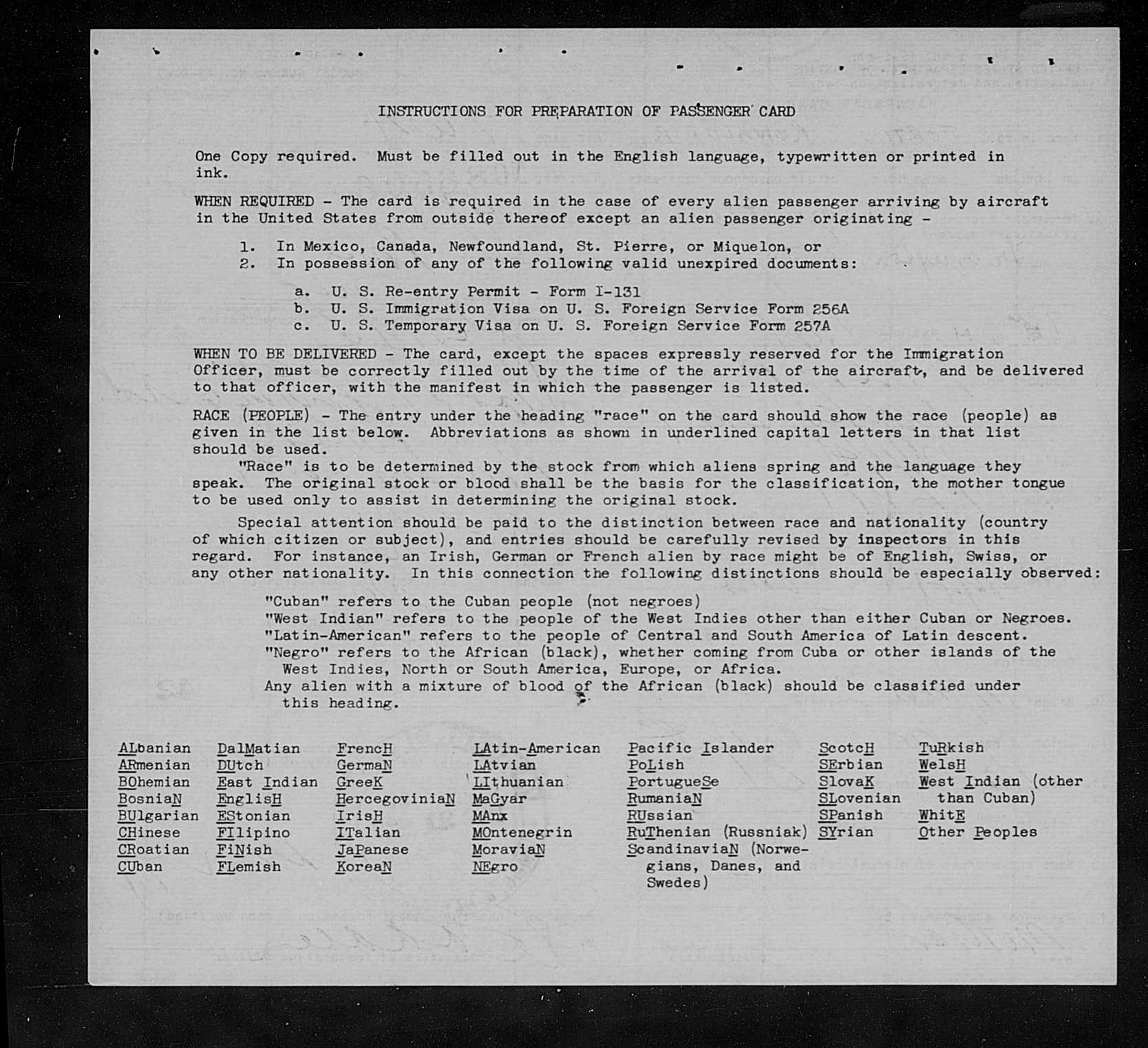 INSTRUCTIONS FOR PREPARATION OF PASSENGER CARD

One Copy required. Must be filled out in the English language, typewritten or printed in ink.

WHEN REQUIRED - The card is required in the case of every alien passenger arriving by aircraft in the United States from outside thereof except an alien passenger originating -

1. In Mexico, Canada, Newfoundland, St. Pierre, or Miquelon, or
2. In possession of any of the following valid unexpired documents:

a. U. S. Re-entry Permit - Form I-131
b. U. S. Immigration Visa on U. S. Foreign Service Form 256A
c. U. S. Temporary Visa on U. S. Foreign Service Form 257A

WHEN TO BE DELIVERED - The card, except the spaces expressly reserved for the Immigration Officer, must be correctly filled out by the time of the arrival of the aircraft, and be delivered to that officer, with the manifest in which the passenger is listed.

RACE (PEOPLE) - The entry under the heading "race" on the card should show the race (people) as given in the list below. Abbreviations as shown in underlined capital letters in that list should be used.
"Race" is to be determined by the stock from which aliens spring and the language they speak. The original stock or blood shall be the basis for the classification, the mother tongue to be used only to assist in determining the original stock.

Special attention should be paid to the distinction between race and nationality (country of which citizen or subject), and entries should be carefully revised by inspectors in this regard. For instance, an Irish, German or French alien by race might be of English, Swiss, or any other nationality. In this connection the following distinctions should be especially observed:

"Cuban" refers to the Cuban people (not negroes)
"West Indian" refers to the people of the West Indies other than either Cuban or Negroes.
"Latin-American" refers to the people of Central and South America of Latin descent.
"Negro" refers to the African (black), whether coming from Cuba or other islands of the West Indies, North or South America, Europe, or Africa.
Any alien with a mixture of blood of the African (black) should be classified under this heading.

ALbanian
ARmenian
BOhemian
BosniaN
BUlgarian
CHinese
CRoatian
CUban

DalMatian
DUtch
East Indian
EnglisH
EStonian
FIlipino
FiNish
FLemish

FrencH
GermaN
GreeK
HercegoviniaN
IrisH
ITalian
JaPanese
KoreaN

LAtin-American
LAtvian
LIthuanian
MaGyar
MAnx
MOntenegrin
MoraviaN
NEgro

Pacific Islander
PoLish
PortugueSe
RumaniaN
RUssian
RuThenian (Russniak)
ScandinaviaN (Norwegians, Danes, and Swedes)

ScotcH
SErbian
SlovaK
SLovenian
SPanish
SYrian

TuRkish
WelsH
West Indian (other than Cuban)
WhitE
Other Peoples